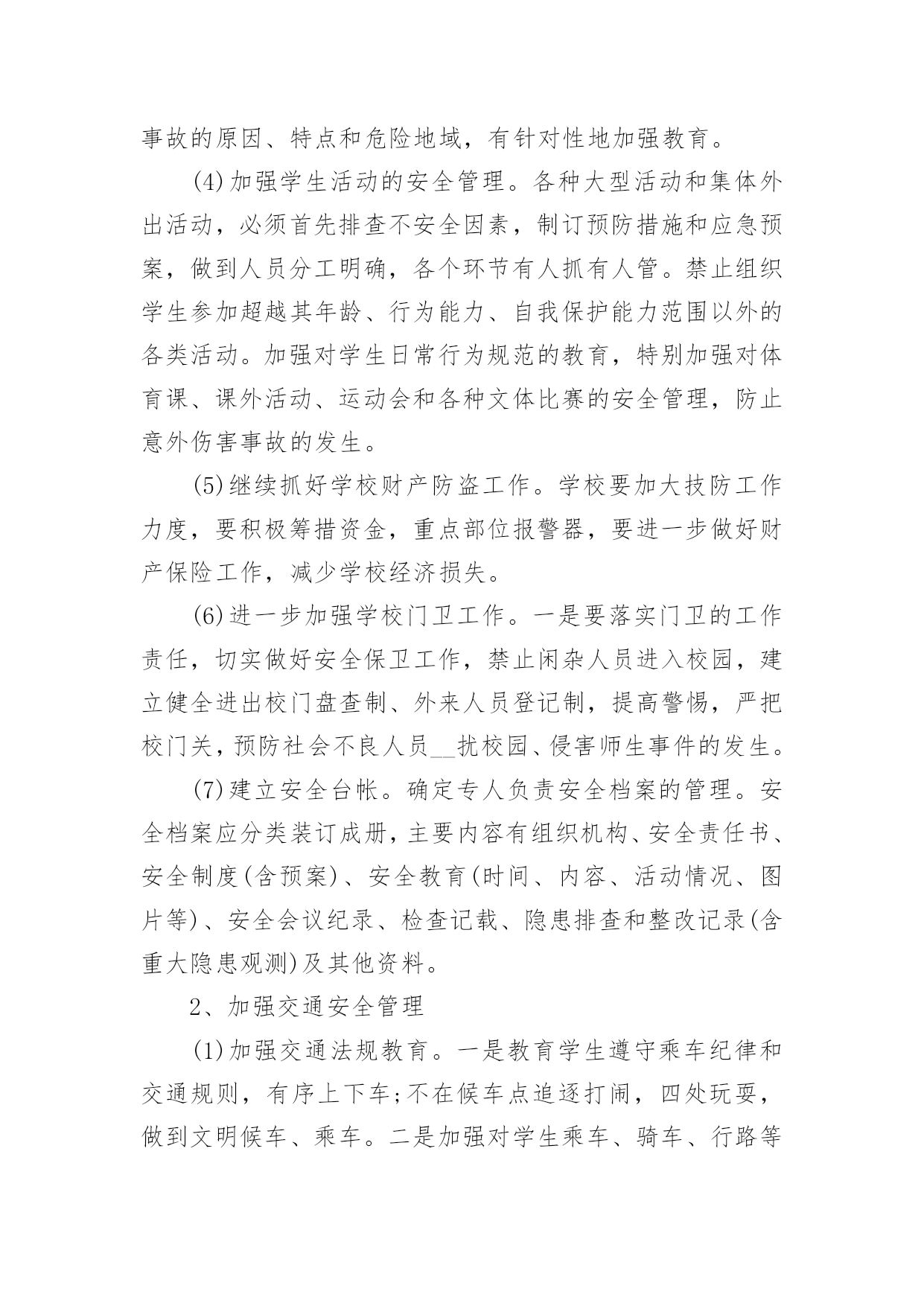 事故的原因、特点和危险地域，有针对性地加强教育。

(4)加强学生活动的安全管理。各种大型活动和集体外出活动，必须首先排查不安全因素，制订预防措施和应急预案，做到人员分工明确，各个环节有人抓有人管。禁止组织学生参加超越其年龄、行为能力、自我保护能力范围以外的各类活动。加强对学生日常行为规范的教育，特别加强对体育课、课外活动、运动会和各种文体比赛的安全管理，防止意外伤害事故的发生。

(5)继续抓好学校财产防盗工作。学校要加大技防工作力度，要积极筹措资金，重点部位报警器，要进一步做好财产保险工作，减少学校经济损失。

(6)进一步加强学校门卫工作。一是要落实门卫的工作责任，切实做好安全保卫工作，禁止闲杂人员进入校园，建立健全进出校门盘查制、外来人员登记制，提高警惕，严把校门关，预防社会不良人员__扰校园、侵害师生事件的发生。

(7)建立安全台帐。确定专人负责安全档案的管理。安全档案应分类装订成册，主要内容有组织机构、安全责任书、安全制度(含预案)、安全教育(时间、内容、活动情况、图片等)、安全会议纪录、检查记载、隐患排查和整改记录(含重大隐患观测)及其他资料。

2、加强交通安全管理

(1)加强交通法规教育。一是教育学生遵守乘车纪律和交通规则，有序上下车;不在候车点追逐打闹，四处玩耍，做到文明候车、乘车。二是加强对学生乘车、骑车、行路等